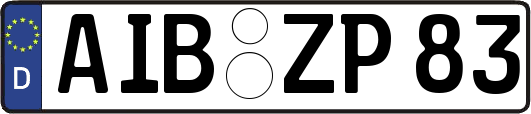 D
AIB ZP 83